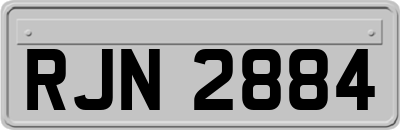 RJN 2884